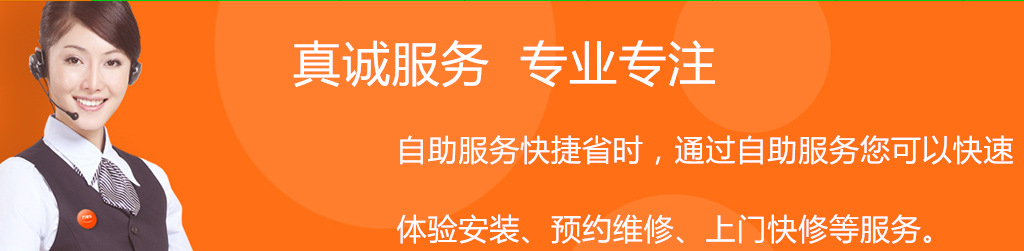 真诚服务  专业专注

自助服务快捷省时，通过自助服务您可以快速体验安装、预约维修、上门快修等服务。